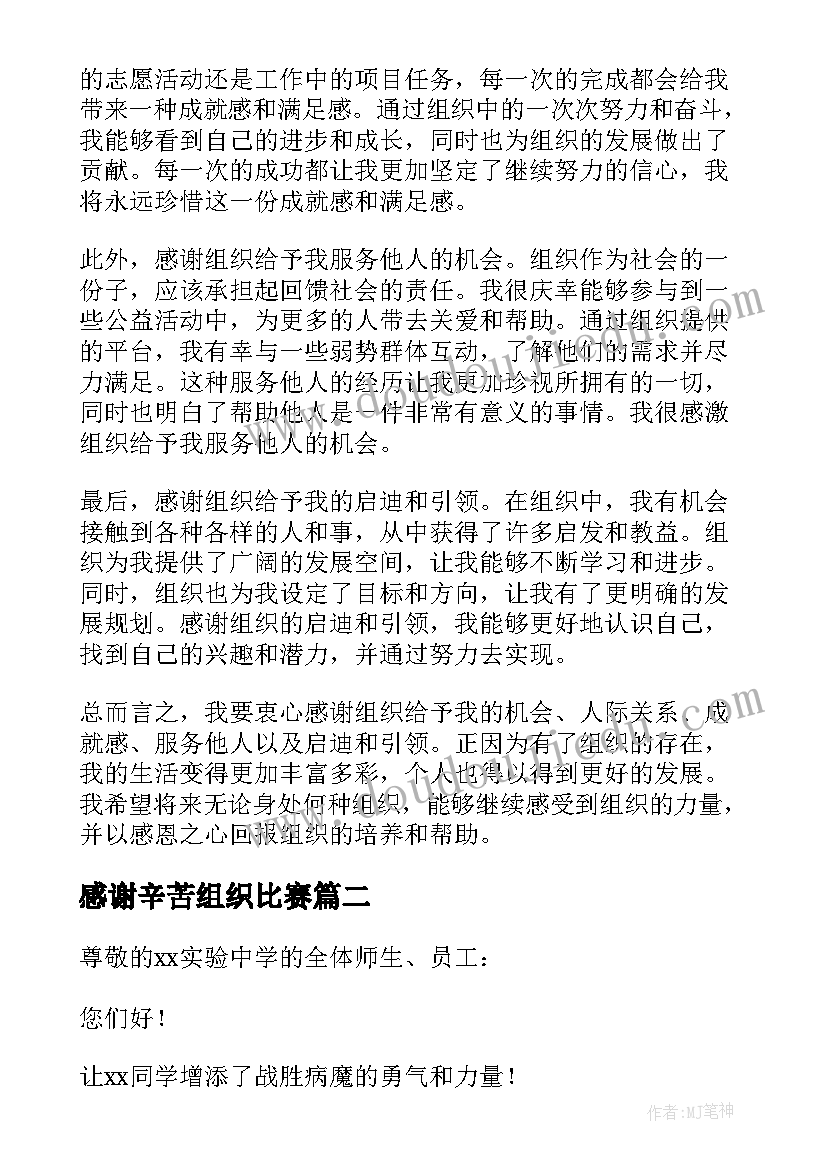 的志愿活动还是工作中的项目任务，每一次的完成都会给我带来一种成就感和满足感。通过组织中的一次次努力和奋斗，我能够看到自己的进步和成长，同时也为组织的发展做出了贡献。每一次的成功都让我更加坚定了继续努力的信心，我将永远珍惜这一份成就感和满足感。

此外，感谢组织给予我服务他人的机会。组织作为社会的一份子，应该承担起回馈社会的责任。我很庆幸能够参与到一些公益活动中，为更多的人带去关爱和帮助。通过组织提供的平台，我有幸与一些弱势群体互动，了解他们的需求并尽力满足。这种服务他人的经历让我更加珍视所拥有的一切，同时也明白了帮助他人是一件非常有意义的事情。我很感激组织给予我服务他人的机会。

最后，感谢组织给予我的启迪和引领。在组织中，我有机会接触到各种各样的人和事，从中获得了许多启发和教益。组织为我提供了广阔的发展空间，让我能够不断学习和进步。同时，组织也为我设定了目标和方向，让我有了更明确的发展规划。感谢组织的启迪和引领，我能够更好地认识自己，找到自己的兴趣和潜力，并通过努力去实现。

总而言之，我要衷心感谢组织给予我的机会、人际关系、成就感、服务他人以及启迪和引领。正因为有了组织的存在，我的生活变得更加丰富多彩，个人也得以得到更好的发展。我希望将来无论身处何种组织，能够继续感受到组织的力量，并以感恩之心回报组织的培养和帮助。

感谢辛苦组织比赛篇二

尊敬的xx实验中学的全体师生、员工：

您们好！

让xx同学增添了战胜病魔的勇气和力量！

作者：MJ笔神